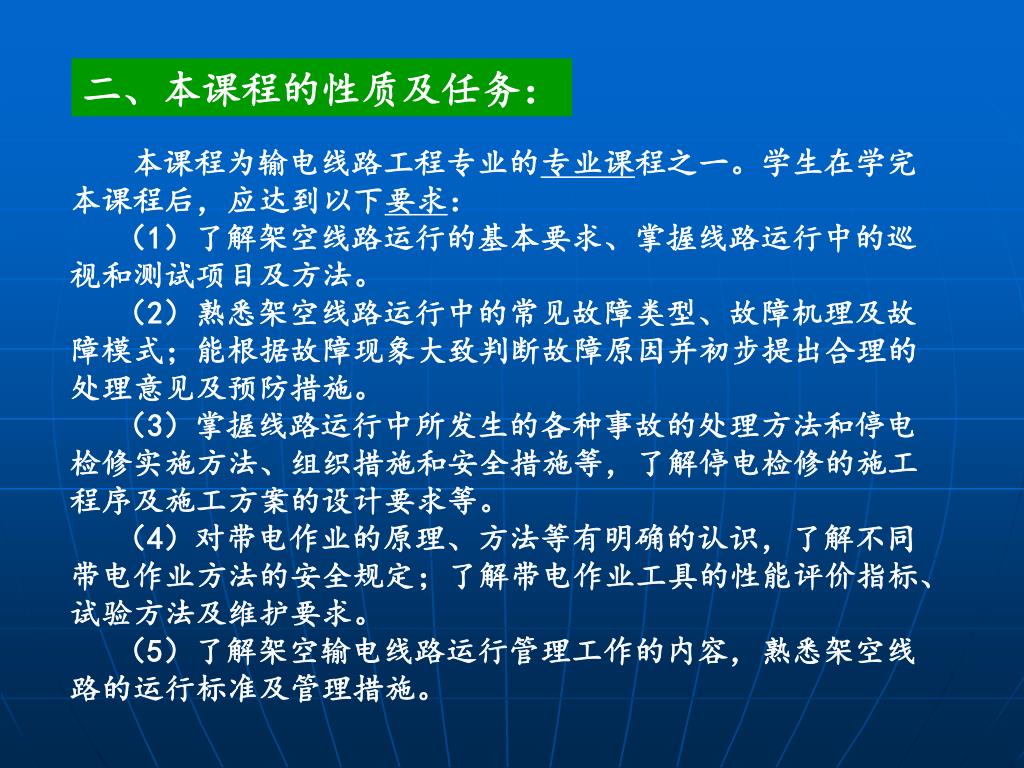 二、本课程的性质及任务：

本课程为输电线路工程专业的专业课程之一。学生在学完本课程后，应达到以下要求：

（1）了解架空线路运行的基本要求、掌握线路运行中的巡视和测试项目及方法。

（2）熟悉架空线路运行中的常见故障类型、故障机理及故障模式；能根据故障现象大致判断故障原因并初步提出合理的处理意见及预防措施。

（3）掌握线路运行中所发生的各种事故的处理方法和停电检修实施方法、组织措施和安全措施等，了解停电检修的施工程序及施工方案的设计要求等。

（4）对带电作业的原理、方法等有明确的认识，了解不同带电作业方法的安全规定；了解带电作业工具的性能评价指标、试验方法及维护要求。

（5）了解架空输电线路运行管理工作的内容，熟悉架空线路的运行标准及管理措施。